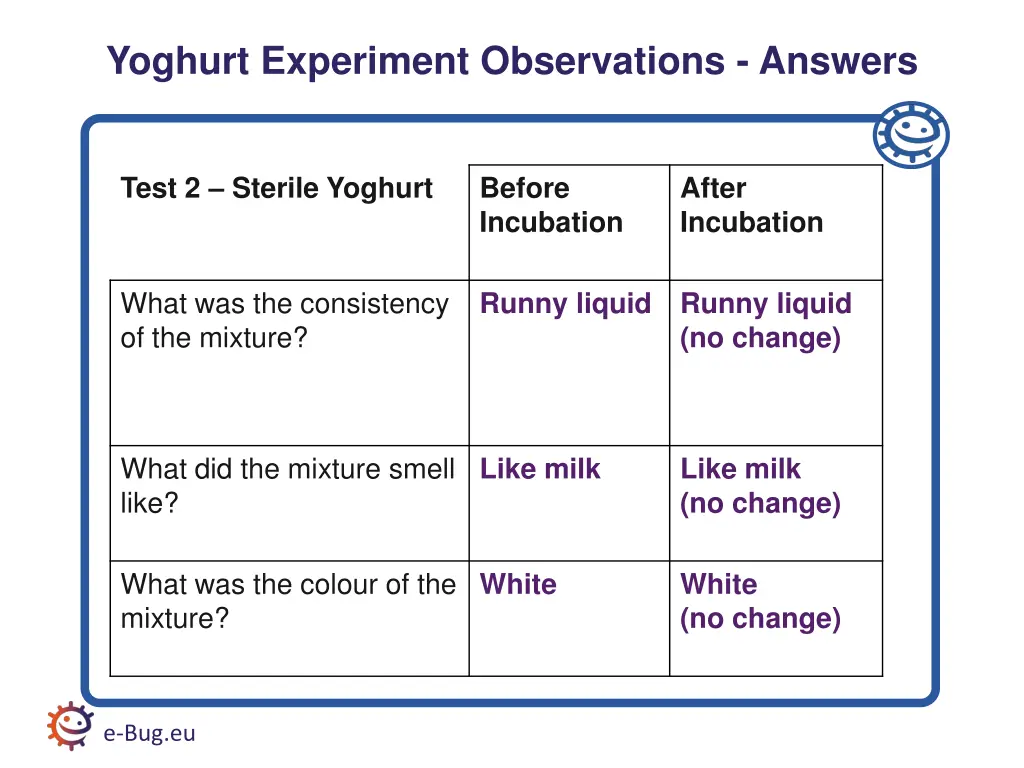 Yoghurt Experiment Observations - Answers

| Test 2 – Sterile Yoghurt | Before Incubation | After Incubation |
|---|---|---|
| What was the consistency of the mixture? | Runny liquid | Runny liquid (no change) |
| What did the mixture smell like? | Like milk | Like milk (no change) |
| What was the colour of the mixture? | White | White (no change) |

e-Bug.eu